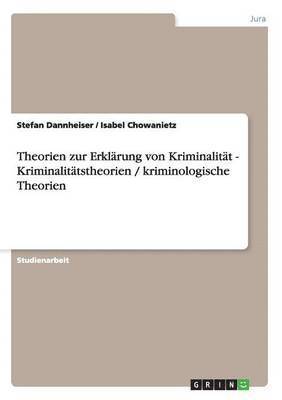 Jura

Stefan Dannheiser / Isabel Chowanietz

Theorien zur Erklärung von Kriminalität - Kriminalitätstheorien / kriminologische Theorien

Studienarbeit

GRIN